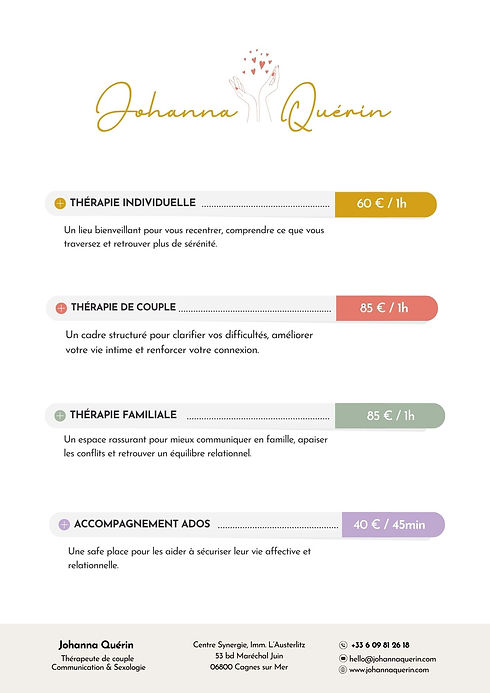 Johanna Quérin

THÉRAPIE INDIVIDUELLE 60 € / 1h

Un lieu bienveillant pour vous recentrer, comprendre ce que vous traversez et retrouver plus de sérénité.

THÉRAPIE DE COUPLE 85 € / 1h

Un cadre structuré pour clarifier vos difficultés, améliorer votre vie intime et renforcer votre connexion.

THÉRAPIE FAMILIALE 85 € / 1h

Un espace rassurant pour mieux communiquer en famille, apaiser les conflits et retrouver un équilibre relationnel.

ACCOMPAGNEMENT ADOS 40 € / 45min

Une safe place pour les aider à sécuriser leur vie affective et relationnelle.

Johanna Quérin
Thérapeute de couple
Communication & Sexologie

Centre Synergie, Imm. L'Austerlitz
53 bd Maréchal Juin
06800 Cagnes sur Mer

+33 6 09 81 26 18
hello@johannaquerin.com
www.johannaquerin.com